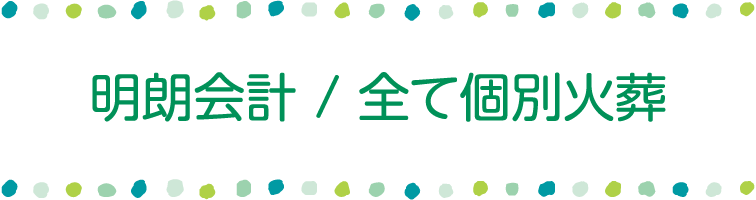 明朗会計 / 全て個別火葬